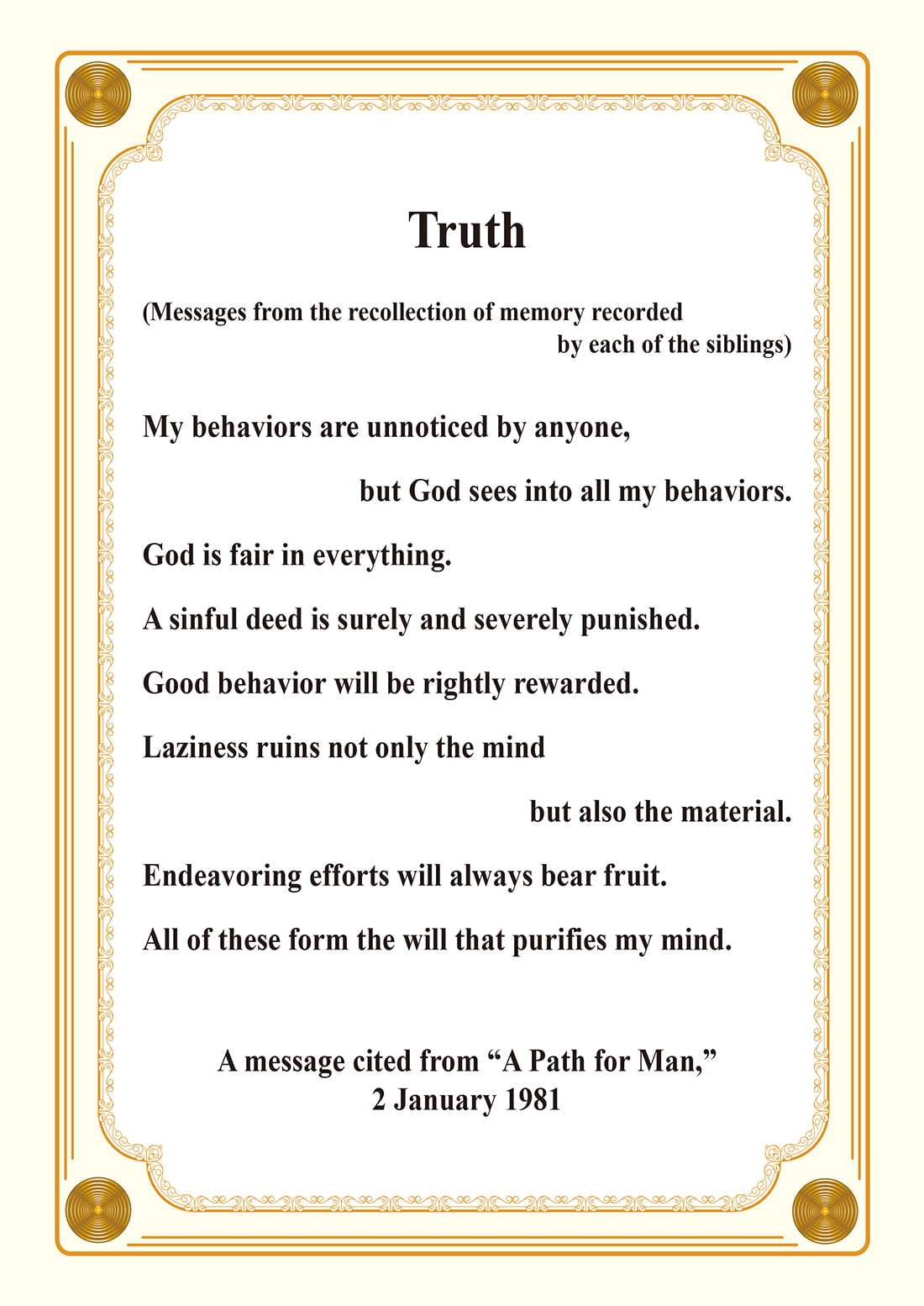 Truth

(Messages from the recollection of memory recorded by each of the siblings)

My behaviors are unnoticed by anyone,
but God sees into all my behaviors.

God is fair in everything.

A sinful deed is surely and severely punished.

Good behavior will be rightly rewarded.

Laziness ruins not only the mind
but also the material.

Endeavoring efforts will always bear fruit.

All of these form the will that purifies my mind.

A message cited from “A Path for Man,”
2 January 1981